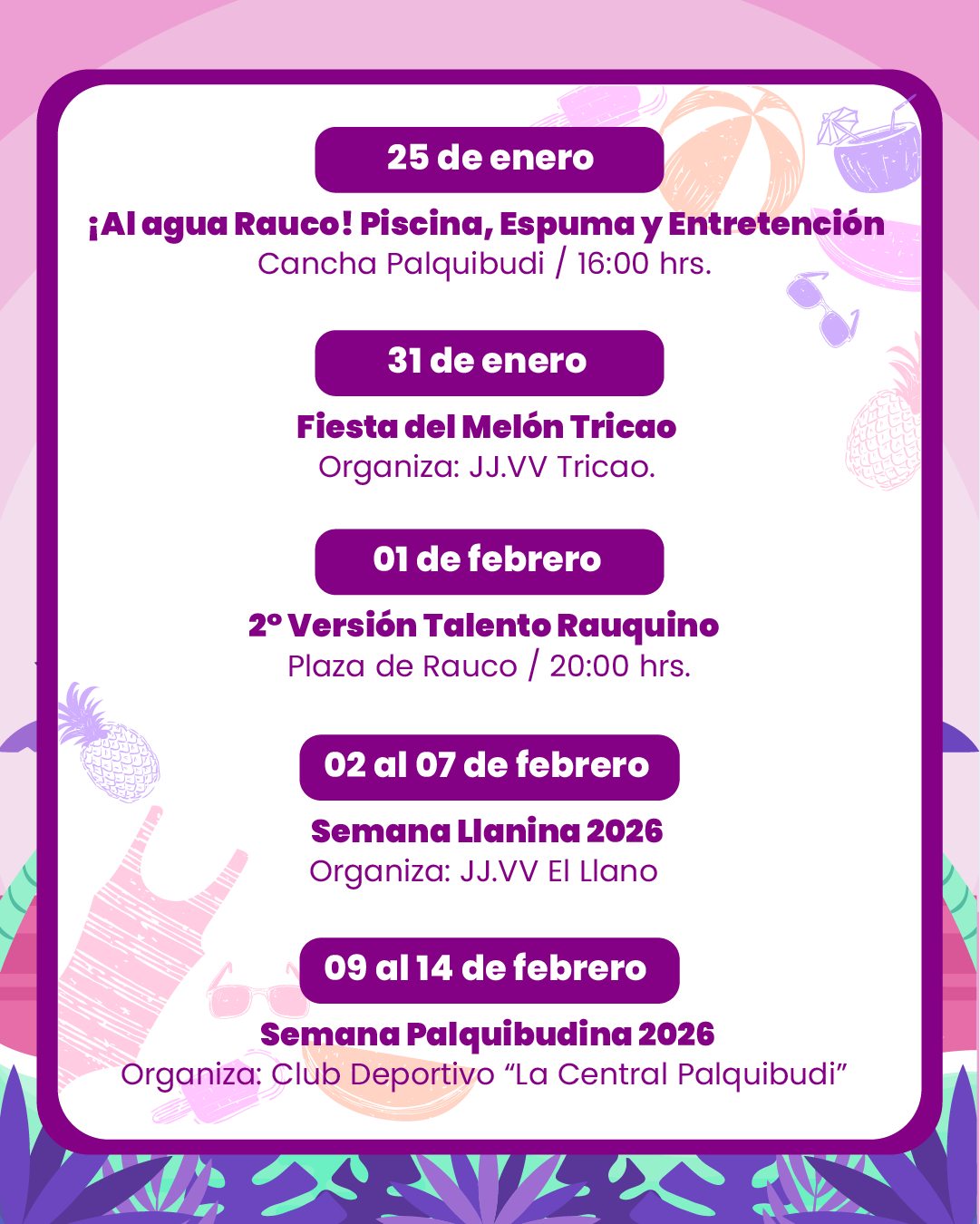 25 de enero

¡Al agua Rauco! Piscina, Espuma y Entretención
Cancha Palquibudi / 16:00 hrs.

31 de enero

Fiesta del Melón Tricao
Organiza: JJ.VV Tricao.

01 de febrero

2° Versión Talento Rauquino
Plaza de Rauco / 20:00 hrs.

02 al 07 de febrero

Semana Llanina 2026
Organiza: JJ.VV El Llano

09 al 14 de febrero

Semana Palquibudina 2026
Organiza: Club Deportivo "La Central Palquibudi"